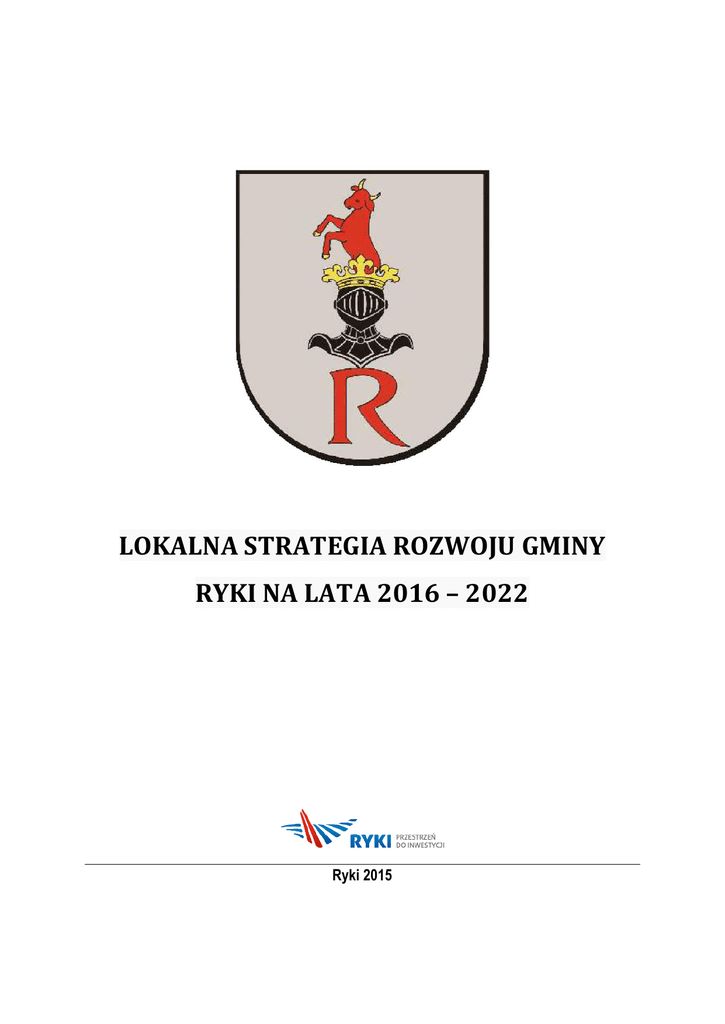 R

LOKALNA STRATEGIA ROZWOJU GMINY RYKI NA LATA 2016 – 2022

RYKI PRZESTRZEŃ DO INWESTYCJI

Ryki 2015